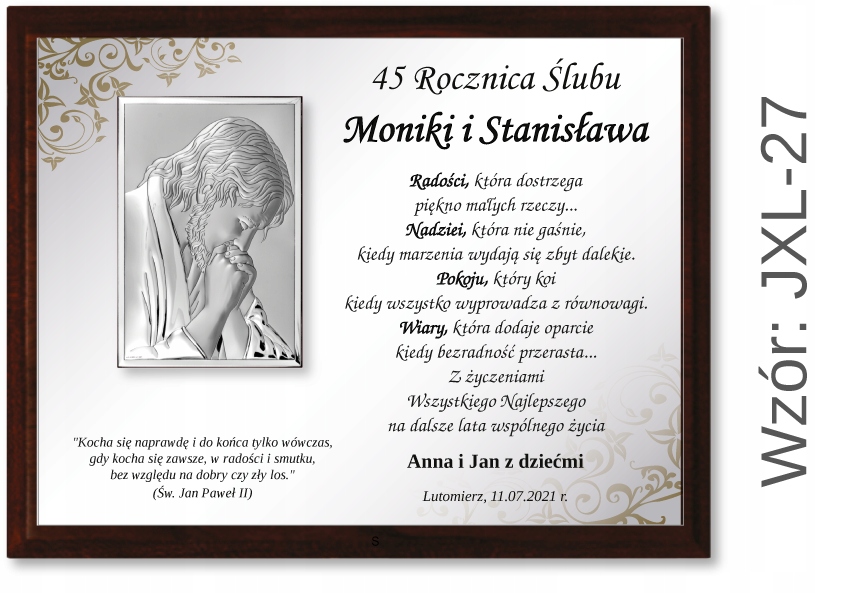 45 Rocznica Ślubu
Moniki i Stanisława

Radości, która dostrzega
piękno małych rzeczy...
Nadziei, która nie gaśnie,
kiedy marzenia wydają się zbyt dalekie.
Pokoju, który koi
kiedy wszystko wyprowadza z równowagi.
Wiary, która dodaje oparcie
kiedy bezradność przerasta...
Z życzeniami
Wszystkiego Najlepszego
na dalsze lata wspólnego życia

Anna i Jan z dziećmi

Lutomierz, 11.07.2021 r.

"Kocha się naprawdę i do końca tylko wówczas,
gdy kocha się zawsze, w radości i smutku,
bez względu na dobry czy zły los."
(Św. Jan Paweł II)

Wzór: JXL-27